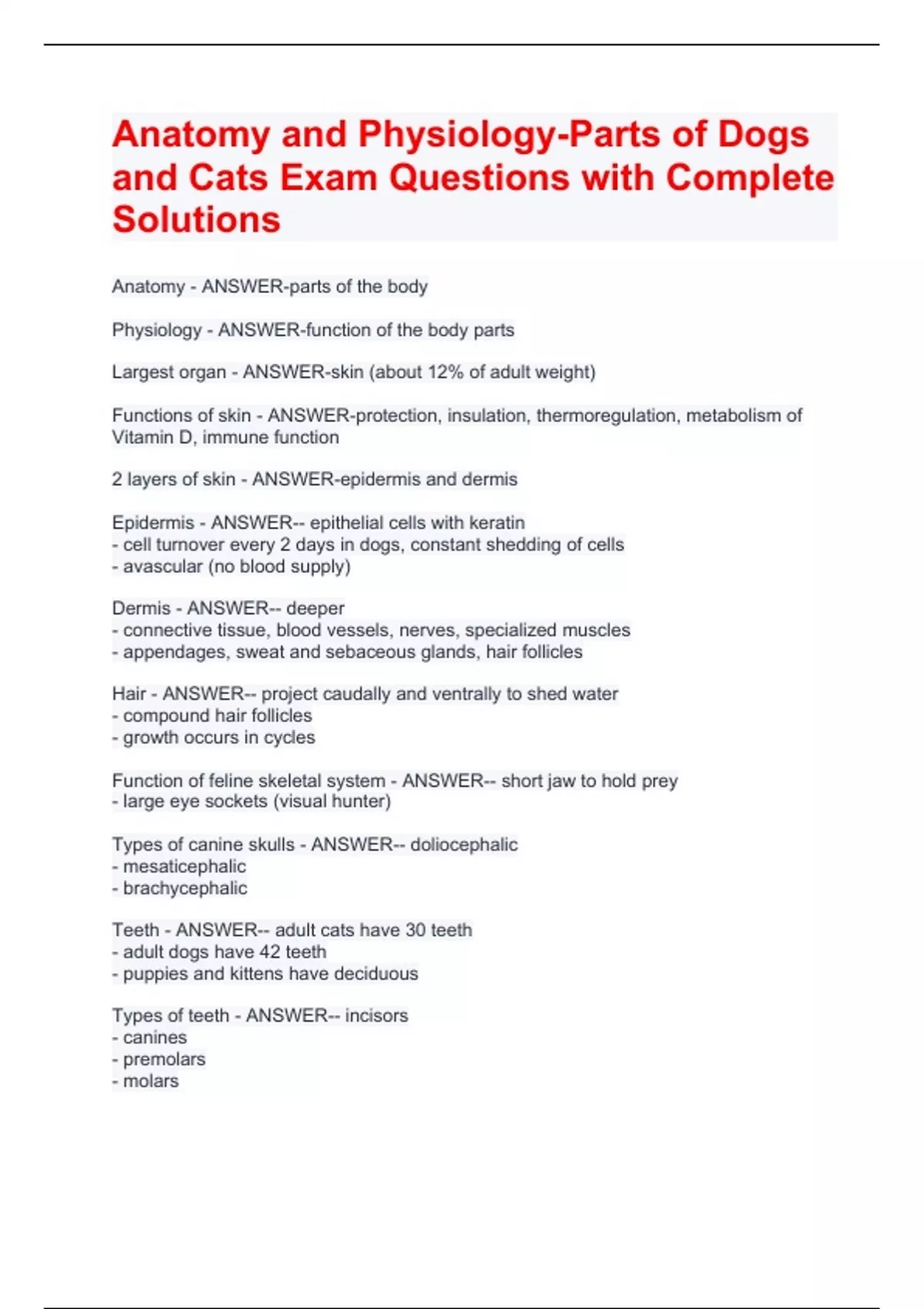 Anatomy and Physiology-Parts of Dogs and Cats Exam Questions with Complete Solutions

Anatomy - ANSWER-parts of the body

Physiology - ANSWER-function of the body parts

Largest organ - ANSWER-skin (about 12% of adult weight)

Functions of skin - ANSWER-protection, insulation, thermoregulation, metabolism of Vitamin D, immune function

2 layers of skin - ANSWER-epidermis and dermis

Epidermis - ANSWER-- epithelial cells with keratin
- cell turnover every 2 days in dogs, constant shedding of cells
- avascular (no blood supply)

Dermis - ANSWER-- deeper
- connective tissue, blood vessels, nerves, specialized muscles
- appendages, sweat and sebaceous glands, hair follicles

Hair - ANSWER-- project caudally and ventrally to shed water
- compound hair follicles
- growth occurs in cycles

Function of feline skeletal system - ANSWER-- short jaw to hold prey
- large eye sockets (visual hunter)

Types of canine skulls - ANSWER-- doliocephalic
- mesaticephalic
- brachycephalic

Teeth - ANSWER-- adult cats have 30 teeth
- adult dogs have 42 teeth
- puppies and kittens have deciduous

Types of teeth - ANSWER-- incisors
- canines
- premolars
- molars